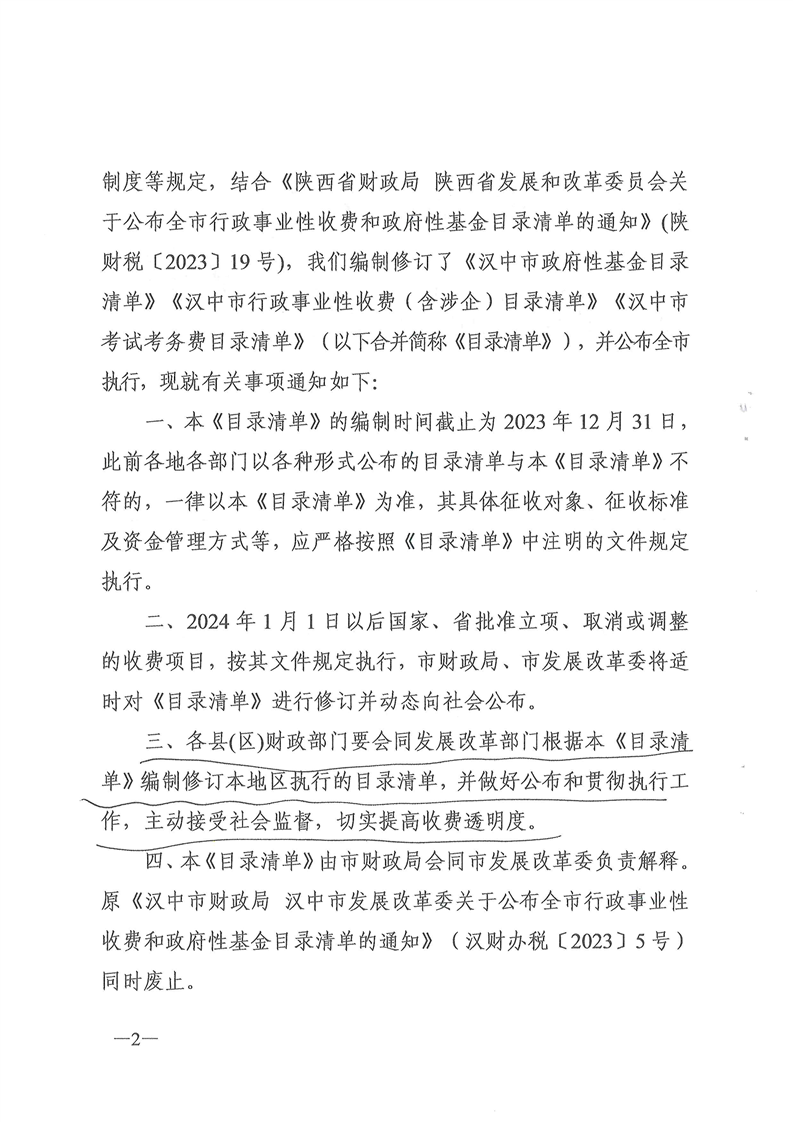 制度等规定，结合《陕西省财政局 陕西省发展和改革委员会关于公布全市行政事业性收费和政府性基金目录清单的通知》(陕财税〔2023〕19号)，我们编制修订了《汉中市政府性基金目录清单》《汉中市行政事业性收费（含涉企）目录清单》《汉中市考试考务费目录清单》（以下合并简称《目录清单》），并公布全市执行，现就有关事项通知如下：

一、本《目录清单》的编制时间截止为2023年12月31日，此前各地各部门以各种形式公布的目录清单与本《目录清单》不符的，一律以本《目录清单》为准，其具体征收对象、征收标准及资金管理方式等，应严格按照《目录清单》中注明的文件规定执行。

二、2024年1月1日以后国家、省批准立项、取消或调整的收费项目，按其文件规定执行，市财政局、市发展改革委将适时对《目录清单》进行修订并动态向社会公布。

三、各县(区)财政部门要会同发展改革部门根据本《目录清单》编制修订本地区执行的目录清单，并做好公布和贯彻执行工作，主动接受社会监督，切实提高收费透明度。

四、本《目录清单》由市财政局会同市发展改革委负责解释。原《汉中市财政局 汉中市发展改革委关于公布全市行政事业性收费和政府性基金目录清单的通知》（汉财办税〔2023〕5号）同时废止。

—2—